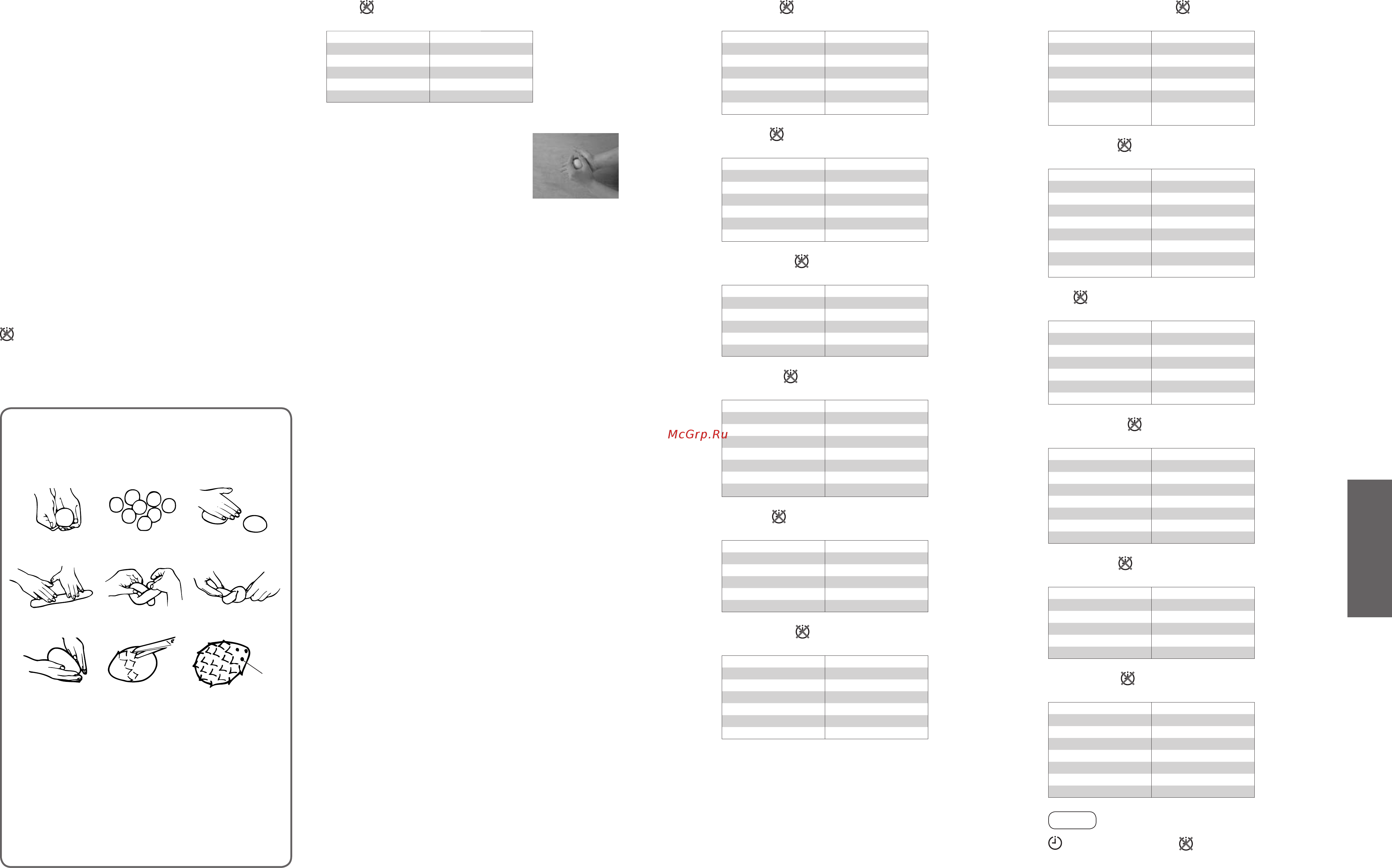 McGrp.Ru